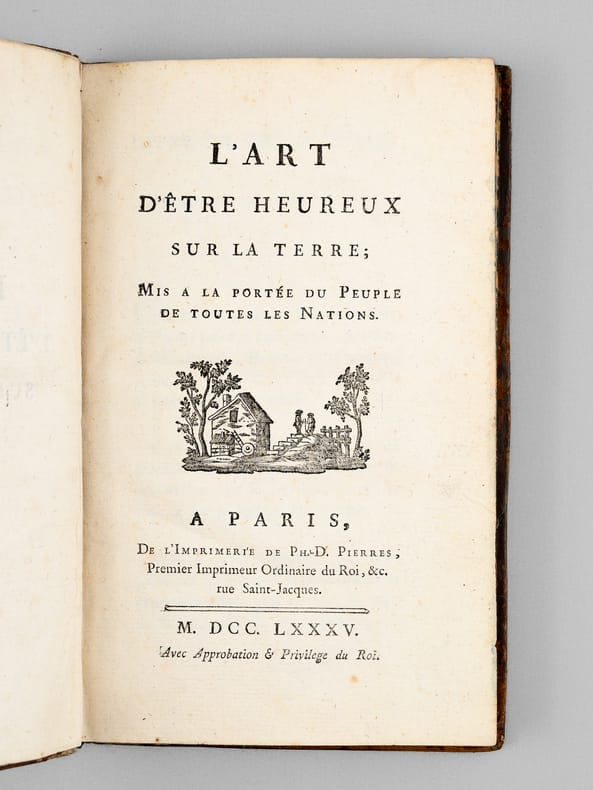 L'ART
D'ÊTRE HEUREUX
SUR LA TERRE;
MIS A LA PORTÉE DU PEUPLE
DE TOUTES LES NATIONS.

A PARIS,
DE L'IMPRIMERIE DE PH.-D. PIERRES,
Premier Imprimeur Ordinaire du Roi, &c.
rue Saint-Jacques.

M. DCC. LXXXV.
Avec Approbation & Privilege du Roi.